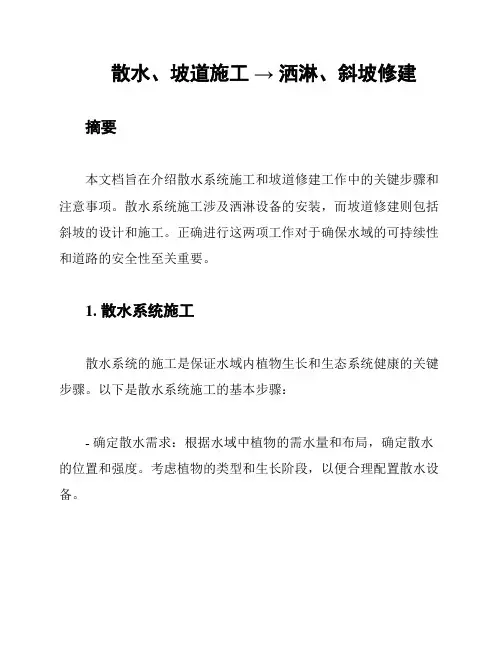 散水、坡道施工 → 洒淋、斜坡修建

摘要

本文档旨在介绍散水系统施工和坡道修建工作中的关键步骤和注意事项。散水系统施工涉及洒淋设备的安装，而坡道修建则包括斜坡的设计和施工。正确进行这两项工作对于确保水域的可持续性和道路的安全性至关重要。

1. 散水系统施工

散水系统的施工是保证水域内植物生长和生态系统健康的关键步骤。以下是散水系统施工的基本步骤：

- 确定散水需求：根据水域中植物的需水量和布局，确定散水的位置和强度。考虑植物的类型和生长阶段，以便合理配置散水设备。